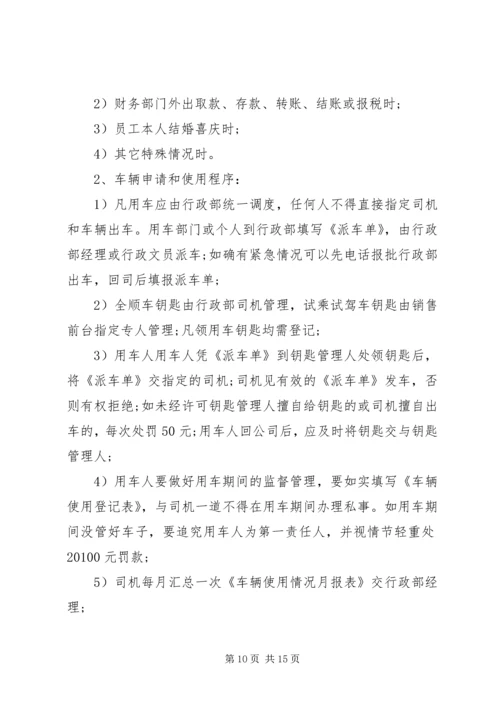 2）财务部门外出取款、存款、转账、结账或报税时；

3）员工本人结婚喜庆时；

4）其它特殊情况时。

2、车辆申请和使用程序：

1）凡用车应由行政部统一调度，任何人不得直接指定司机和车辆出车。用车部门或个人到行政部填写《派车单》，由行政部经理或行政文员派车;如确有紧急情况可以先电话报批行政部出车，回司后填报派车单；

2）全顺车钥匙由行政部司机管理，试乘试驾车钥匙由销售前台指定专人管理;凡领用车钥匙均需登记；

3）用车人用车人凭《派车单》到钥匙管理人处领钥匙后，将《派车单》交指定的司机;司机见有效的《派车单》发车，否则有权拒绝;如未经许可钥匙管理人擅自给钥匙的或司机擅自出车的，每次处罚50元;用车人回公司后，应及时将钥匙交与钥匙管理人；

4）用车人要做好用车期间的监督管理，要如实填写《车辆使用登记表》，与司机一道不得在用车期间办理私事。如用车期间没管好车子，要追究用车人为第一责任人，并视情节轻重处20100元罚款；

5）司机每月汇总一次《车辆使用情况月报表》交行政部经理；

第10页 共15页